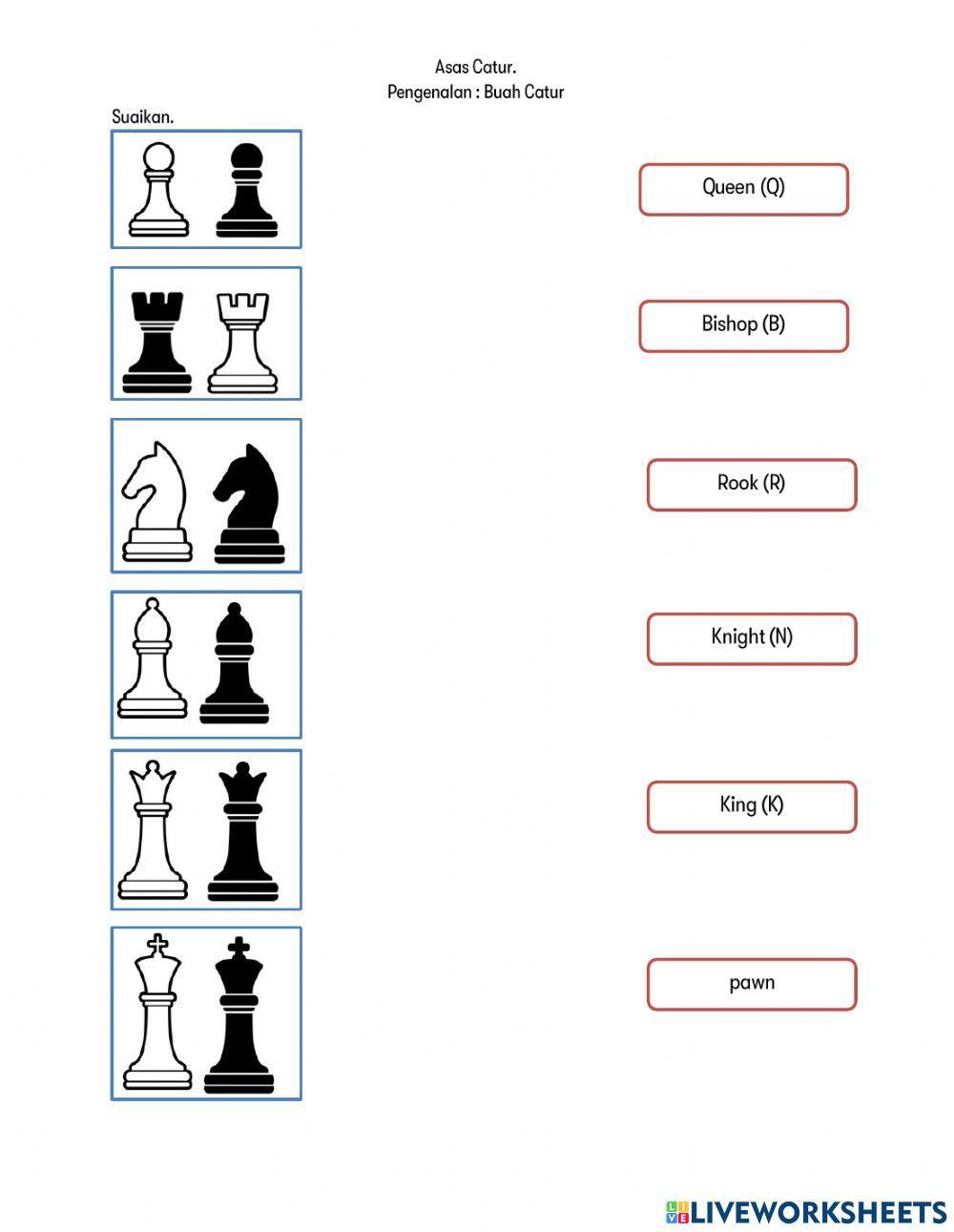 Asas Catur.
Pengenalan : Buah Catur

Suaikan.

Queen (Q)

Bishop (B)

Rook (R)

Knight (N)

King (K)

pawn

LIVEWORKSHEETS